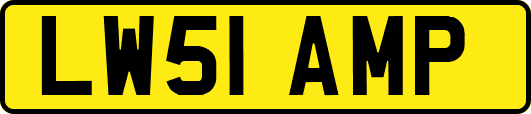 LW51 AMP